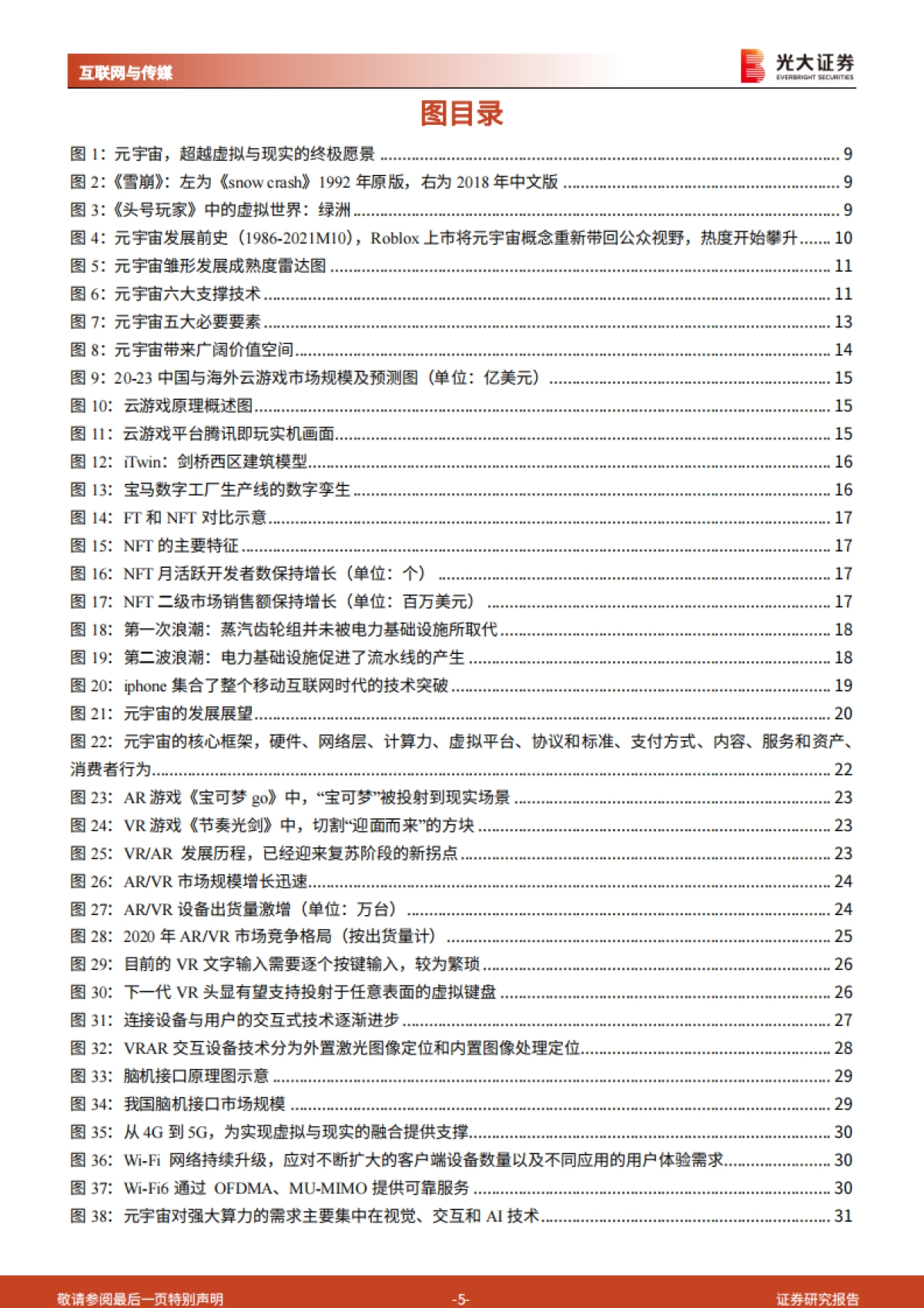 互联网与传媒

光大证券
EVERBRIGHT SECURITIES

图目录

图 1：元宇宙，超越虚拟与现实的终极愿景 ........ 9
图 2:《雪崩》：左为《snow crash》1992 年原版，右为 2018 年中文版 ........ 9
图 3:《头号玩家》中的虚拟世界：绿洲 ........ 9
图 4：元宇宙发展前史（1986-2021M10），Roblox 上市将元宇宙概念重新带回公众视野，热度开始攀升 ........ 10
图 5：元宇宙雏形发展成熟度雷达图 ........ 11
图 6：元宇宙六大支撑技术 ........ 11
图 7：元宇宙五大必要要素 ........ 13
图 8：元宇宙带来广阔价值空间 ........ 14
图 9：20-23 中国与海外云游戏市场规模及预测图（单位：亿美元） ........ 15
图 10：云游戏原理概述图 ........ 15
图 11：云游戏平台腾讯即玩实机画面 ........ 15
图 12：iTwin：剑桥西区建筑模型 ........ 16
图 13：宝马数字工厂生产线的数字孪生 ........ 16
图 14：FT 和 NFT 对比示意 ........ 17
图 15：NFT 的主要特征 ........ 17
图 16：NFT 月活跃开发者数保持增长（单位：个） ........ 17
图 17：NFT 二级市场销售额保持增长（单位：百万美元） ........ 17
图 18：第一次浪潮：蒸汽齿轮组并未被电力基础设施所取代 ........ 18
图 19：第二波浪潮：电力基础设施促进了流水线的产生 ........ 18
图 20：iphone 集合了整个移动互联网时代的技术突破 ........ 19
图 21：元宇宙的发展展望 ........ 20
图 22：元宇宙的核心框架，硬件、网络层、计算力、虚拟平台、协议和标准、支付方式、内容、服务和资产、消费者行为 ........ 22
图 23：AR 游戏《宝可梦 go》中，“宝可梦”被投射到现实场景 ........ 23
图 24：VR 游戏《节奏光剑》中，切割“迎面而来”的方块 ........ 23
图 25：VR/AR 发展历程，已经迎来复苏阶段的新拐点 ........ 23
图 26：AR/VR 市场规模增长迅速 ........ 24
图 27：AR/VR 设备出货量激增（单位：万台） ........ 24
图 28：2020 年 AR/VR 市场竞争格局（按出货量计） ........ 25
图 29：目前的 VR 文字输入需要逐个按键输入，较为繁琐 ........ 26
图 30：下一代 VR 头显有望支持投射于任意表面的虚拟键盘 ........ 26
图 31：连接设备与用户的交互式技术逐渐进步 ........ 27
图 32：VRAR 交互设备技术分为外置激光图像定位和内置图像处理定位 ........ 28
图 33：脑机接口原理图示意 ........ 29
图 34：我国脑机接口市场规模 ........ 29
图 35：从 4G 到 5G，为实现虚拟与现实的融合提供支撑 ........ 30
图 36：Wi-Fi 网络持续升级，应对不断扩大的客户端设备数量以及不同应用的用户体验需求 ........ 30
图 37：Wi-Fi6 通过 OFDMA、MU-MIMO 提供可靠服务 ........ 30
图 38：元宇宙对强大算力的需求主要集中在视觉、交互和 AI 技术 ........ 31

敬请参阅最后一页特别声明 -5- 证券研究报告